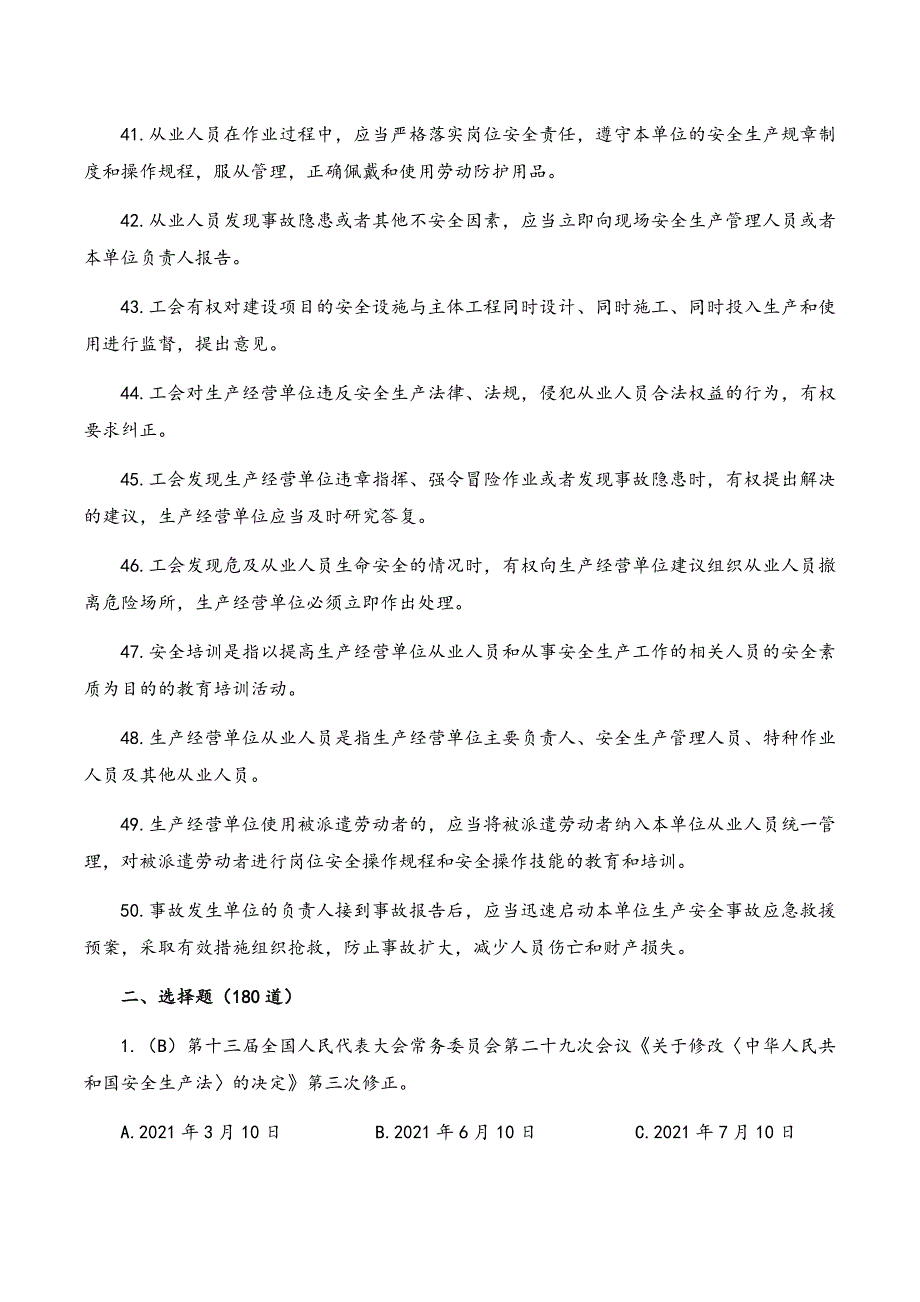 41.从业人员在作业过程中，应当严格落实岗位安全责任，遵守本单位的安全生产规章制度和操作规程，服从管理，正确佩戴和使用劳动防护用品。

42.从业人员发现事故隐患或者其他不安全因素，应当立即向现场安全生产管理人员或者本单位负责人报告。

43.工会有权对建设项目的安全设施与主体工程同时设计、同时施工、同时投入生产和使用进行监督，提出意见。

44.工会对生产经营单位违反安全生产法律、法规，侵犯从业人员合法权益的行为，有权要求纠正。

45.工会发现生产经营单位违章指挥、强令冒险作业或者发现事故隐患时，有权提出解决的建议，生产经营单位应当及时研究答复。

46.工会发现危及从业人员生命安全的情况时，有权向生产经营单位建议组织从业人员撤离危险场所，生产经营单位必须立即作出处理。

47.安全培训是指以提高生产经营单位从业人员和从事安全生产工作的相关人员的安全素质为目的的教育培训活动。

48.生产经营单位从业人员是指生产经营单位主要负责人、安全生产管理人员、特种作业人员及其他从业人员。

49.生产经营单位使用被派遣劳动者的，应当将被派遣劳动者纳入本单位从业人员统一管理，对被派遣劳动者进行岗位安全操作规程和安全操作技能的教育和培训。

50.事故发生单位的负责人接到事故报告后，应当迅速启动本单位生产安全事故应急救援预案，采取有效措施组织抢救，防止事故扩大，减少人员伤亡和财产损失。

二、选择题（180道）

1.（B）第十三届全国人民代表大会常务委员会第二十九次会议《关于修改〈中华人民共和国安全生产法〉的决定》第三次修正。

A.2021年3月10日　　B.2021年6月10日　　C.2021年7月10日